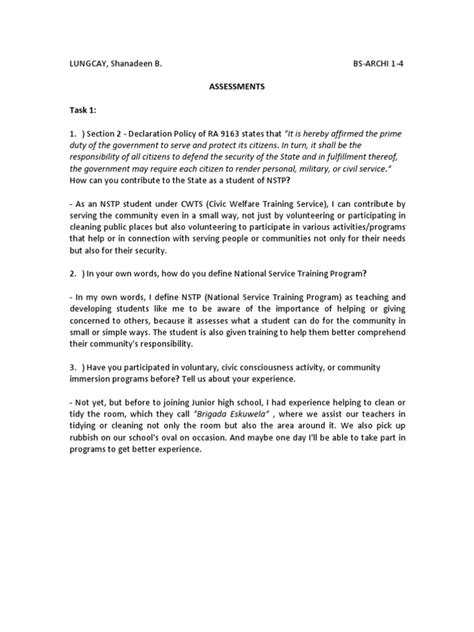 LUNGCAY, Shanadeen B.

BS-ARCHI 1-4

ASSESSMENTS

Task 1:

1. ) Section 2 - Declaration Policy of RA 9163 states that "It is hereby affirmed the prime duty of the government to serve and protect its citizens. In turn, it shall be the responsibility of all citizens to defend the security of the State and in fulfillment thereof, the government may require each citizen to render personal, military, or civil service." How can you contribute to the State as a student of NSTP?

- As an NSTP student under CWTS (Civic Welfare Training Service), I can contribute by serving the community even in a small way, not just by volunteering or participating in cleaning public places but also volunteering to participate in various activities/programs that help or in connection with serving people or communities not only for their needs but also for their security.

2. ) In your own words, how do you define National Service Training Program?

- In my own words, I define NSTP (National Service Training Program) as teaching and developing students like me to be aware of the importance of helping or giving concerned to others, because it assesses what a student can do for the community in small or simple ways. The student is also given training to help them better comprehend their community's responsibility.

3. ) Have you participated in voluntary, civic consciousness activity, or community immersion programs before? Tell us about your experience.

- Not yet, but before to joining Junior high school, I had experience helping to clean or tidy the room, which they call "Brigada Eskuwela" , where we assist our teachers in tidying or cleaning not only the room but also the area around it. We also pick up rubbish on our school's oval on occasion. And maybe one day I'll be able to take part in programs to get better experience.